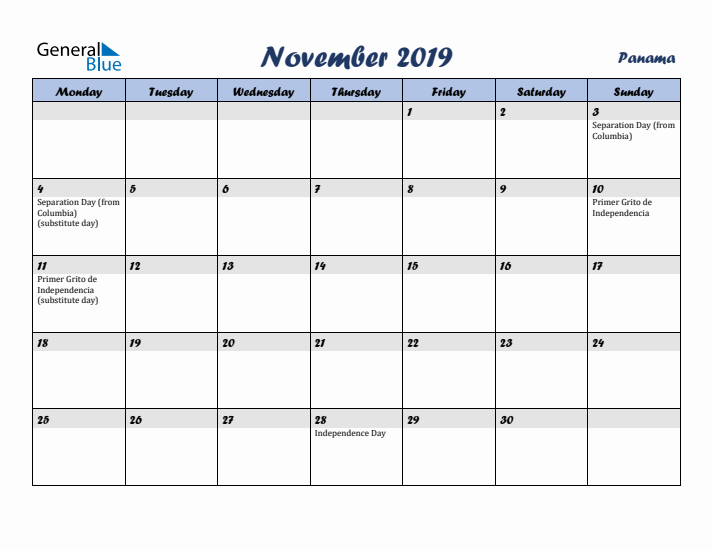 General Blue

November 2019

Panama

| Monday | Tuesday | Wednesday | Thursday | Friday | Saturday | Sunday |
|---|---|---|---|---|---|---|
| | | | | 1 | 2 | 3 Separation Day (from Columbia) |
| 4 Separation Day (from Columbia) (substitute day) | 5 | 6 | 7 | 8 | 9 | 10 Primer Grito de Independencia |
| 11 Primer Grito de Independencia (substitute day) | 12 | 13 | 14 | 15 | 16 | 17 |
| 18 | 19 | 20 | 21 | 22 | 23 | 24 |
| 25 | 26 | 27 | 28 Independence Day | 29 | 30 | |